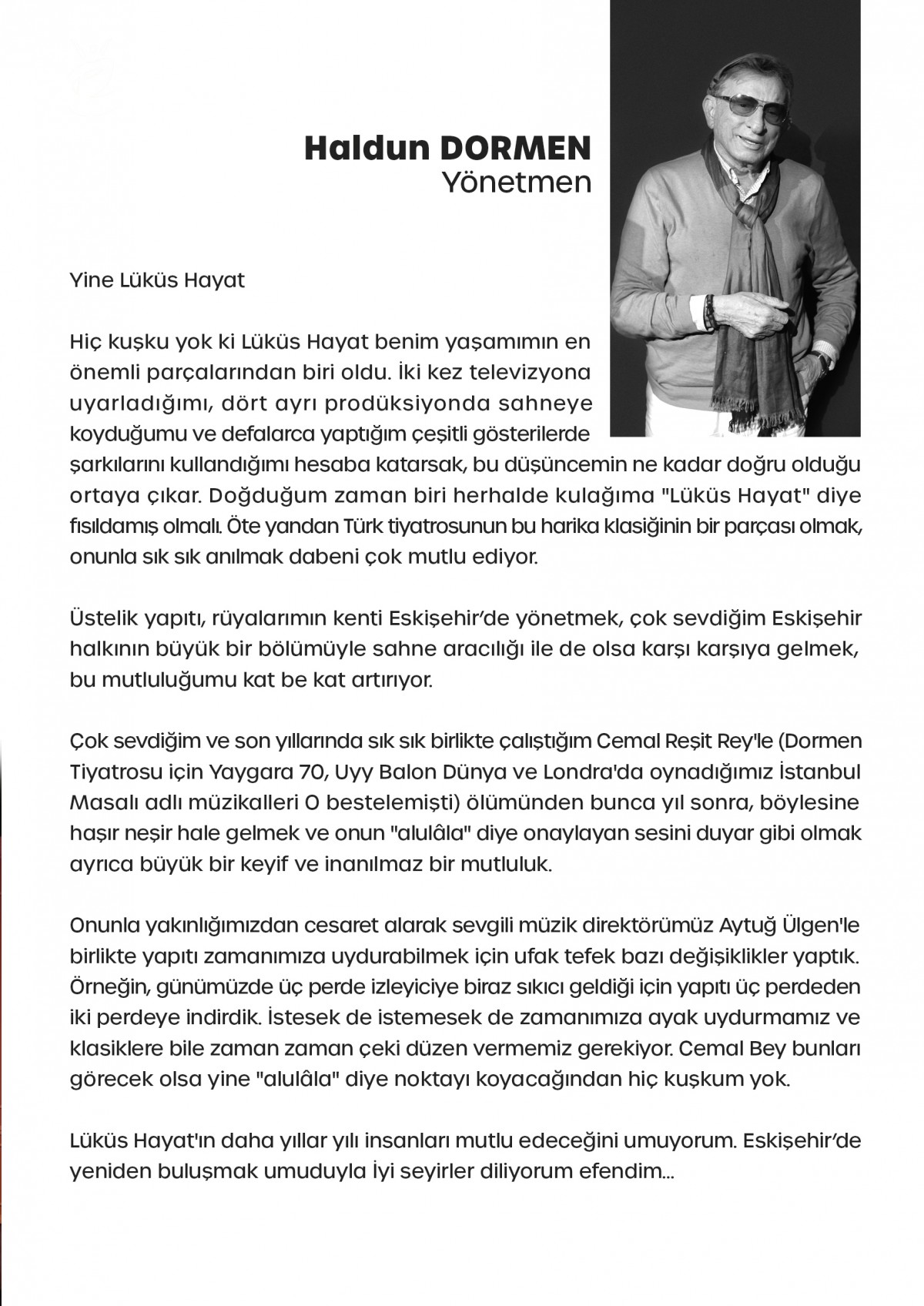 Haldun DORMEN
Yönetmen

Yine Lüküs Hayat

Hiç kuşku yok ki Lüküs Hayat benim yaşamımın en önemli parçalarından biri oldu. İki kez televizyona uyarladığımı, dört ayrı prodüksiyonda sahneye koyduğumu ve defalarca yaptığım çeşitli gösterilerde şarkılarını kullandığımı hesaba katarsak, bu düşüncemin ne kadar doğru olduğu ortaya çıkar. Doğduğum zaman biri herhalde kulağıma "Lüküs Hayat" diye fısıldamış olmalı. Öte yandan Türk tiyatrosunun bu harika klasiğinin bir parçası olmak, onunla sık sık anılmak dabeni çok mutlu ediyor.

Üstelik yapıtı, rüyalarımın kenti Eskişehir'de yönetmek, çok sevdiğim Eskişehir halkının büyük bir bölümüyle sahne aracılığı ile de olsa karşı karşıya gelmek, bu mutluluğumu kat be kat artırıyor.

Çok sevdiğim ve son yıllarında sık sık birlikte çalıştığım Cemal Reşit Rey'le (Dormen Tiyatrosu için Yaygara 70, Uyy Balon Dünya ve Londra'da oynadığımız İstanbul Masalı adlı müzikalleri O bestelemişti) ölümünden bunca yıl sonra, böylesine haşır neşir hale gelmek ve onun "alulâla" diye onaylayan sesini duyar gibi olmak ayrıca büyük bir keyif ve inanılmaz bir mutluluk.

Onunla yakınlığımızdan cesaret alarak sevgili müzik direktörümüz Aytuğ Ülgen'le birlikte yapıtı zamanımıza uydurabilmek için ufak tefek bazı değişiklikler yaptık. Örneğin, günümüzde üç perde izleyiciye biraz sıkıcı geldiği için yapıtı üç perdeden iki perdeye indirdik. İstesek de istemesek de zamanımıza ayak uydurmamız ve klasiklere bile zaman zaman çeki düzen vermemiz gerekiyor. Cemal Bey bunları görecek olsa yine "alulâla" diye noktayı koyacağından hiç kuşkum yok.

Lüküs Hayat'ın daha yıllar yılı insanları mutlu edeceğini umuyorum. Eskişehir'de yeniden buluşmak umuduyla İyi seyirler diliyorum efendim...